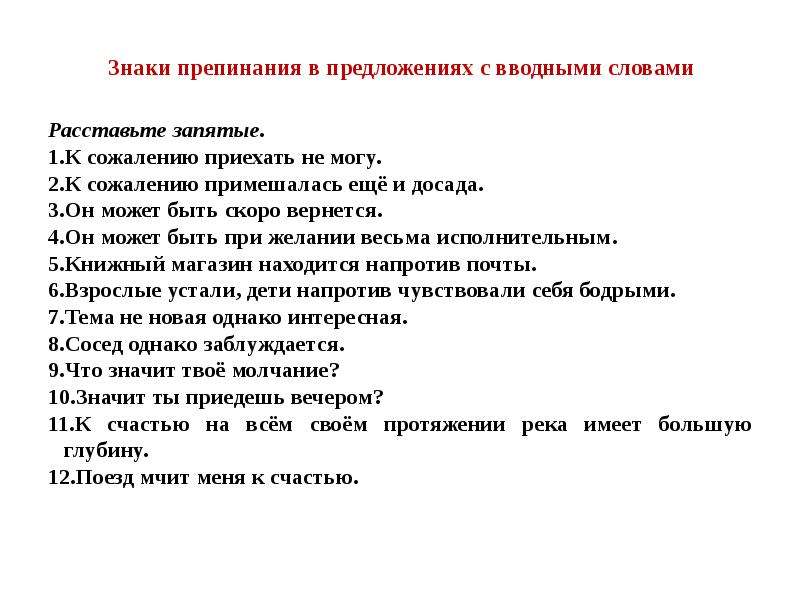 Знаки препинания в предложениях с вводными словами

Расставьте запятые.
1.К сожалению приехать не могу.
2.К сожалению примешалась ещё и досада.
3.Он может быть скоро вернется.
4.Он может быть при желании весьма исполнительным.
5.Книжный магазин находится напротив почты.
6.Взрослые устали, дети напротив чувствовали себя бодрыми.
7.Тема не новая однако интересная.
8.Сосед однако заблуждается.
9.Что значит твоё молчание?
10.Значит ты приедешь вечером?
11.К счастью на всём своём протяжении река имеет большую глубину.
12.Поезд мчит меня к счастью.